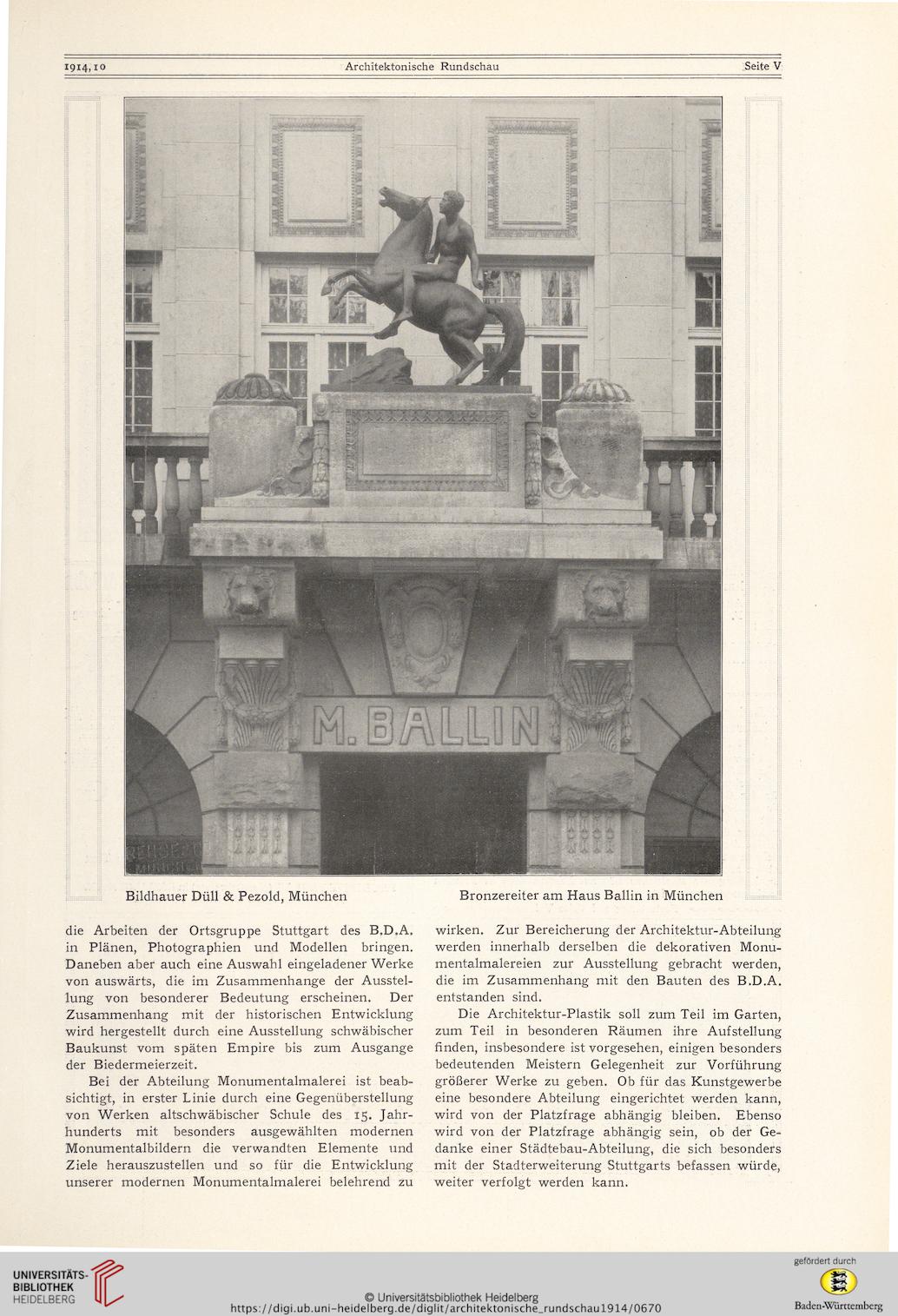 1914, 10 Architektonische Rundschau Seite V

M. BALLIN

Bildhauer Düll & Pezold, München

Bronzereiter am Haus Ballin in München

die Arbeiten der Ortsgruppe Stuttgart des B.D.A. in Plänen, Photographien und Modellen bringen. Daneben aber auch eine Auswahl eingeladener Werke von auswärts, die im Zusammenhange der Ausstellung von besonderer Bedeutung erscheinen. Der Zusammenhang mit der historischen Entwicklung wird hergestellt durch eine Ausstellung schwäbischer Baukunst vom späten Empire bis zum Ausgange der Biedermeierzeit.

Bei der Abteilung Monumentalmalerei ist beabsichtigt, in erster Linie durch eine Gegenüberstellung von Werken altschwäbischer Schule des 15. Jahrhunderts mit besonders ausgewählten modernen Monumentalbildern die verwandten Elemente und Ziele herauszustellen und so für die Entwicklung unserer modernen Monumentalmalerei belehrend zu wirken. Zur Bereicherung der Architektur-Abteilung werden innerhalb derselben die dekorativen Monumentalmalereien zur Ausstellung gebracht werden, die im Zusammenhang mit den Bauten des B.D.A. entstanden sind.

Die Architektur-Plastik soll zum Teil im Garten, zum Teil in besonderen Räumen ihre Aufstellung finden, insbesondere ist vorgesehen, einigen besonders bedeutenden Meistern Gelegenheit zur Vorführung größerer Werke zu geben. Ob für das Kunstgewerbe eine besondere Abteilung eingerichtet werden kann, wird von der Platzfrage abhängig bleiben. Ebenso wird von der Platzfrage abhängig sein, ob der Gedanke einer Städtebau-Abteilung, die sich besonders mit der Stadterweiterung Stuttgarts befassen würde, weiter verfolgt werden kann.

UNIVERSITÄTS-BIBLIOTHEK HEIDELBERG

© Universitätsbibliothek Heidelberg
https://digi.ub.uni-heidelberg.de/diglit/architektonische_rundschau1914/0670

gefördert durch
Baden-Württemberg